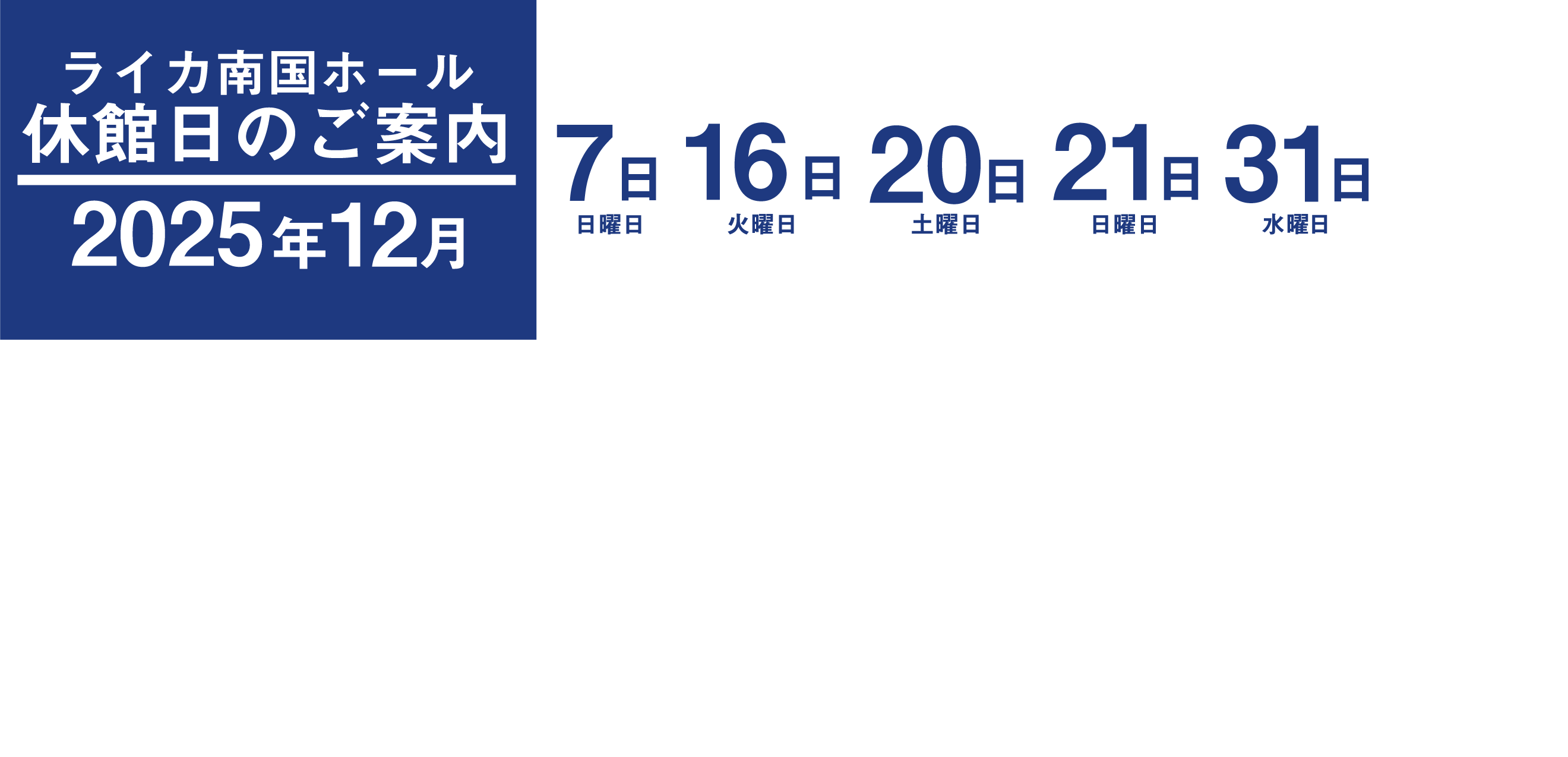 ライカ南国ホール
休館日のご案内
2025年12月

7日
日曜日

16日
火曜日

20日
土曜日

21日
日曜日

31日
水曜日